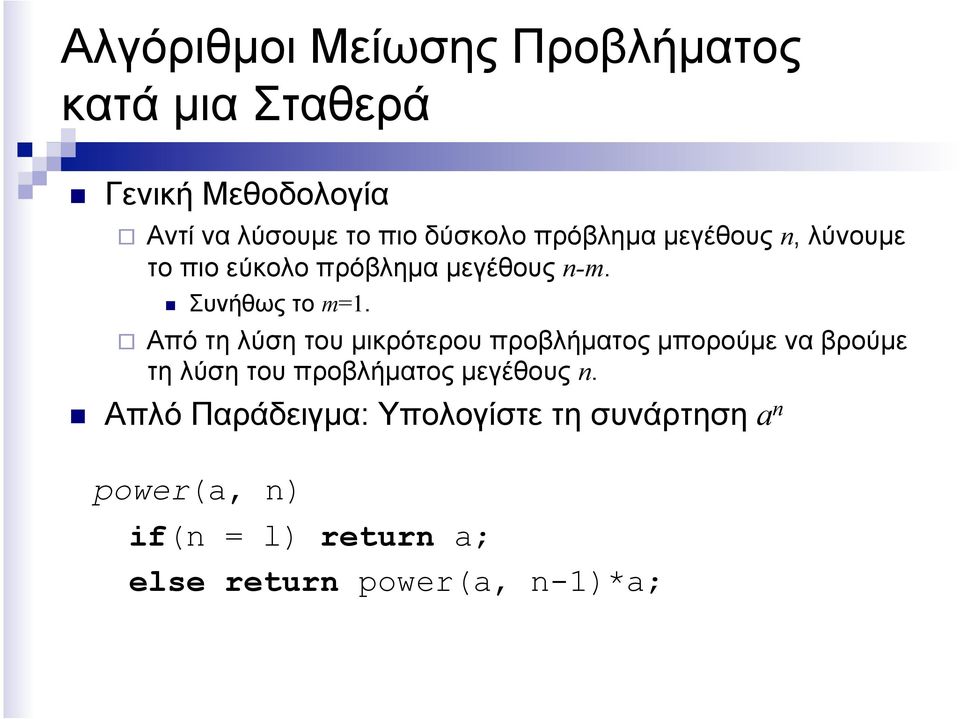 Αλγόριθμοι Μείωσης Προβλήματος κατά μια Σταθερά

Γενική Μεθοδολογία

Αντί να λύσουμε το πιο δύσκολο πρόβλημα μεγέθους $n$, λύνουμε το πιο εύκολο πρόβλημα μεγέθους $n$-$m$.

Συνήθως το $m$=1.

Από τη λύση του μικρότερου προβλήματος μπορούμε να βρούμε τη λύση του προβλήματος μεγέθους $n$.

Απλό Παράδειγμα: Υπολογίστε τη συνάρτηση $a^n$

power(a, n)
if(n = 1) return a;
else return power(a, n-1)*a;